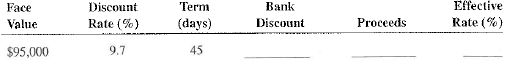 | Face Value | Discount Rate (%) | Term (days) | Bank Discount | Proceeds | Effective Rate (%) |
|---|---|---|---|---|---|
| \$95,000 | 9.7 | 45 | ______ | ______ | ______ |